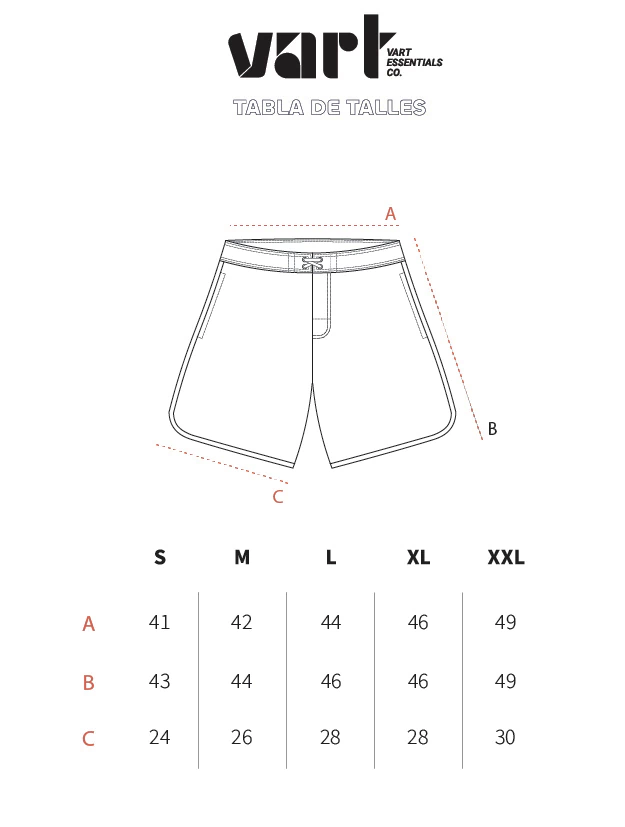 vart VART ESSENTIALS CO.

TABLA DE TALLES

A

B

C

| | S | M | L | XL | XXL |
|---|---|---|---|---|---|
| A | 41 | 42 | 44 | 46 | 49 |
| B | 43 | 44 | 46 | 46 | 49 |
| C | 24 | 26 | 28 | 28 | 30 |